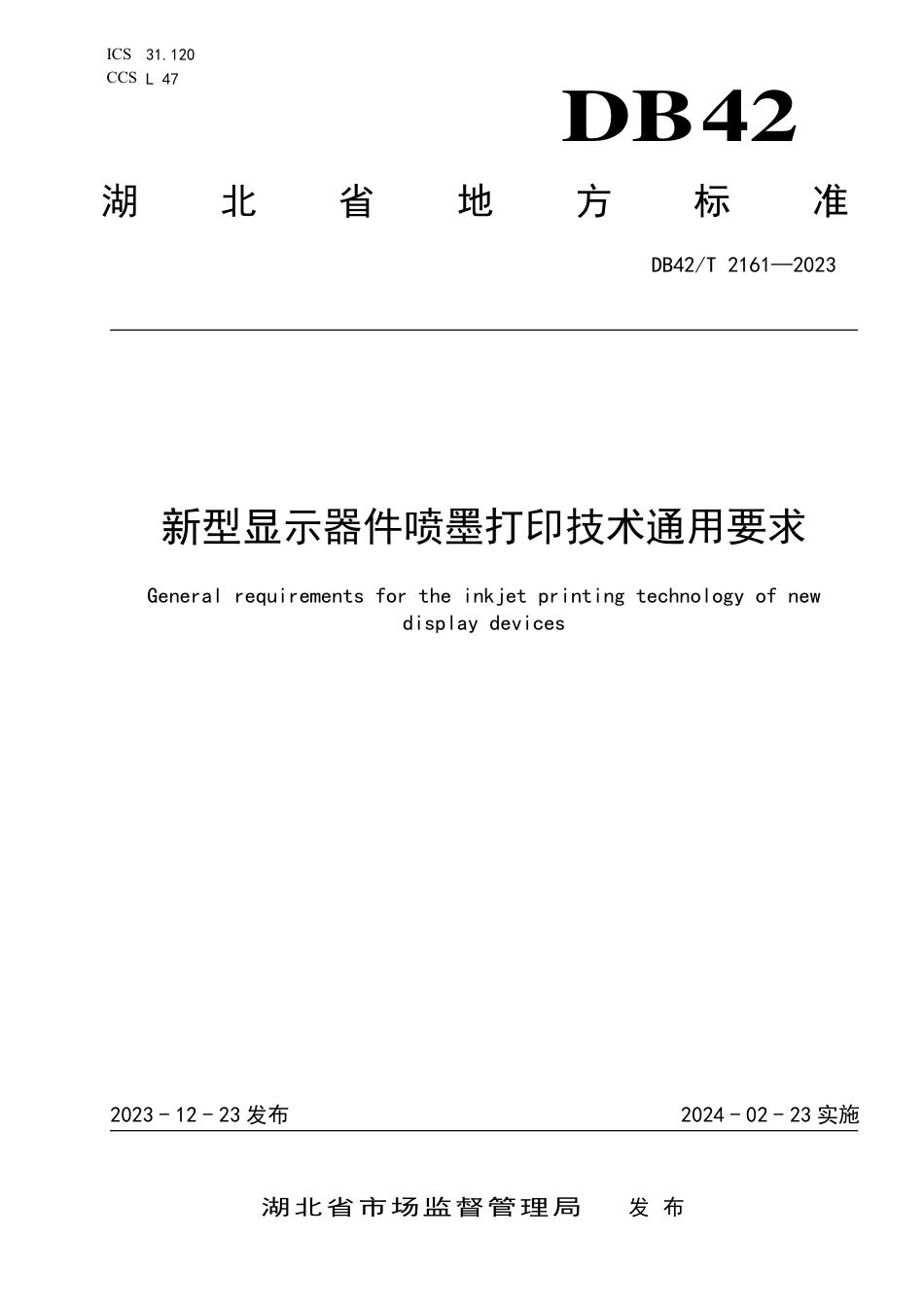 ICS 31.120
CCS L 47

DB42

湖北省地方标准

DB42/T 2161—2023

新型显示器件喷墨打印技术通用要求

General requirements for the inkjet printing technology of new display devices

2023 - 12 - 23 发布

2024 - 02 - 23 实施

湖北省市场监督管理局 发布